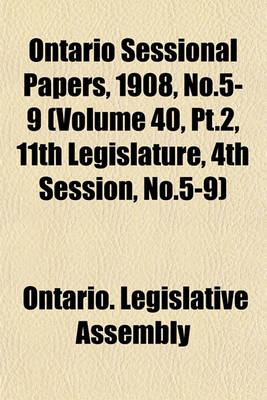 Ontario Sessional Papers, 1908, No.5-9 (Volume 40, Pt.2, 11th Legislature, 4th Session, No.5-9)

Ontario. Legislative Assembly